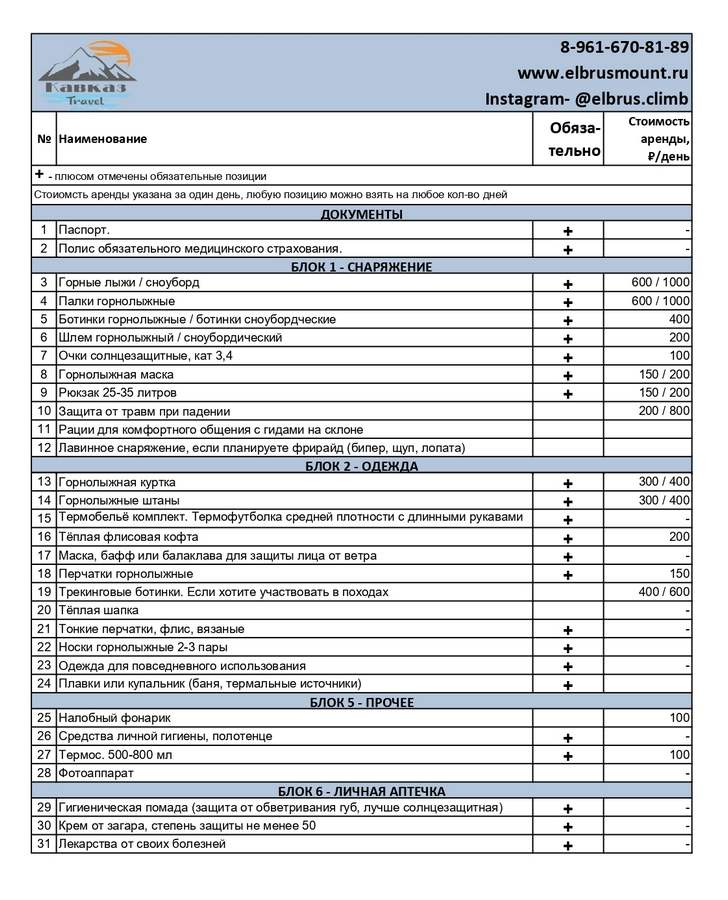 Кавказ Travel

8-961-670-81-89
www.elbrusmount.ru
Instagram- @elbrus.climb

| № | Наименование | Обязательно | Стоимость аренды, ₽/день |
|---|---|---|---|
| + - плюсом отмечены обязательные позиции | | | |
| Стоиомсть аренды указана за один день, любую позицию можно взять на любое кол-во дней | | | |
| ДОКУМЕНТЫ | | | |
| 1 | Паспорт. | + | - |
| 2 | Полис обязательного медицинского страхования. | + | - |
| БЛОК 1 - СНАРЯЖЕНИЕ | | | |
| 3 | Горные лыжи / сноуборд | + | 600 / 1000 |
| 4 | Палки горнолыжные | + | 600 / 1000 |
| 5 | Ботинки горнолыжные / ботинки сноубордческие | + | 400 |
| 6 | Шлем горнолыжный / сноубордический | + | 200 |
| 7 | Очки солнцезащитные, кат 3,4 | + | 100 |
| 8 | Горнолыжная маска | + | 150 / 200 |
| 9 | Рюкзак 25-35 литров | + | 150 / 200 |
| 10 | Защита от травм при падении | | 200 / 800 |
| 11 | Рации для комфортного общения с гидами на склоне | | |
| 12 | Лавинное снаряжение, если планируете фрирайд (бипер, щуп, лопата) | | |
| БЛОК 2 - ОДЕЖДА | | | |
| 13 | Горнолыжная куртка | + | 300 / 400 |
| 14 | Горнолыжные штаны | + | 300 / 400 |
| 15 | Термобельё комплект. Термофутболка средней плотности с длинными рукавами | + | - |
| 16 | Тёплая флисовая кофта | + | 200 |
| 17 | Маска, бафф или балаклава для защиты лица от ветра | + | - |
| 18 | Перчатки горнолыжные | + | 150 |
| 19 | Трекинговые ботинки. Если хотите участвовать в походах | | 400 / 600 |
| 20 | Тёплая шапка | | - |
| 21 | Тонкие перчатки, флис, вязаные | + | - |
| 22 | Носки горнолыжные 2-3 пары | + | |
| 23 | Одежда для повседневного использования | + | - |
| 24 | Плавки или купальник (баня, термальные источники) | + | |
| БЛОК 5 - ПРОЧЕЕ | | | |
| 25 | Налобный фонарик | | 100 |
| 26 | Средства личной гигиены, полотенце | + | - |
| 27 | Термос. 500-800 мл | + | 100 |
| 28 | Фотоаппарат | | - |
| БЛОК 6 - ЛИЧНАЯ АПТЕЧКА | | | |
| 29 | Гигиеническая помада (защита от обветривания губ, лучше солнцезащитная) | + | - |
| 30 | Крем от загара, степень защиты не менее 50 | + | - |
| 31 | Лекарства от своих болезней | + | - |